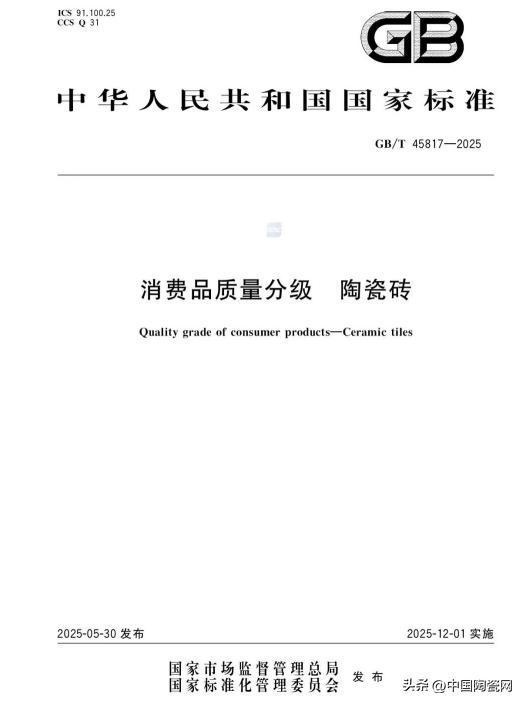 ICS 91.100.25
CCS Q 31

GB

中华人民共和国国家标准

GB/T 45817—2025

消费品质量分级　陶瓷砖

Quality grade of consumer products—Ceramic tiles

2025-05-30 发布

2025-12-01 实施

国家市场监督管理总局
国家标准化管理委员会
发布

头条 @中国陶瓷网